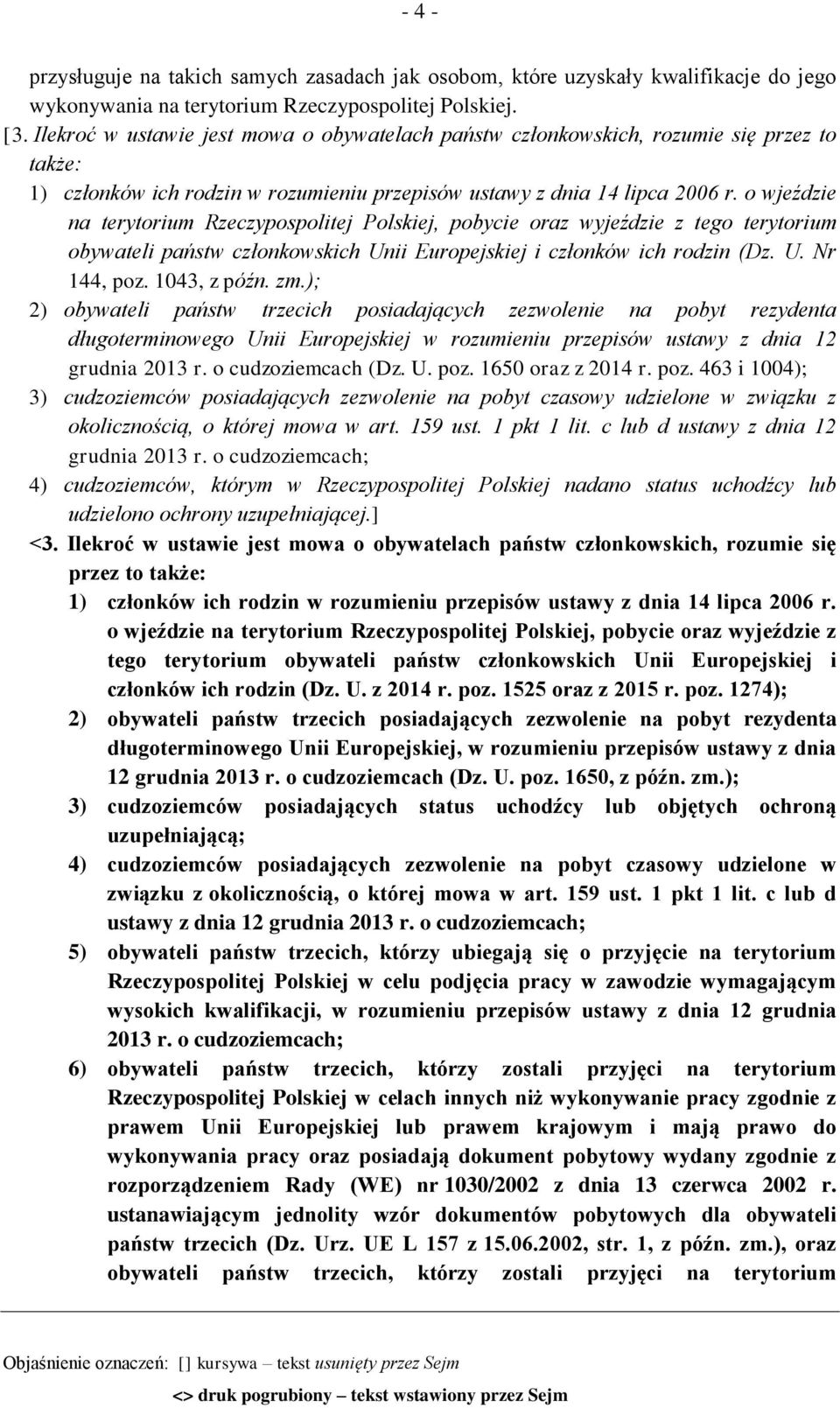 - 4 -

przysługuje na takich samych zasadach jak osobom, które uzyskały kwalifikacje do jego wykonywania na terytorium Rzeczypospolitej Polskiej.

[3. Ilekroć w ustawie jest mowa o obywatelach państw członkowskich, rozumie się przez to także:

1) członków ich rodzin w rozumieniu przepisów ustawy z dnia 14 lipca 2006 r. o wjeździe na terytorium Rzeczypospolitej Polskiej, pobycie oraz wyjeździe z tego terytorium obywateli państw członkowskich Unii Europejskiej i członków ich rodzin (Dz. U. Nr 144, poz. 1043, z późn. zm.);

2) obywateli państw trzecich posiadających zezwolenie na pobyt rezydenta długoterminowego Unii Europejskiej w rozumieniu przepisów ustawy z dnia 12 grudnia 2013 r. o cudzoziemcach (Dz. U. poz. 1650 oraz z 2014 r. poz. 463 i 1004);

3) cudzoziemców posiadających zezwolenie na pobyt czasowy udzielone w związku z okolicznością, o której mowa w art. 159 ust. 1 pkt 1 lit. c lub d ustawy z dnia 12 grudnia 2013 r. o cudzoziemcach;

4) cudzoziemców, którym w Rzeczypospolitej Polskiej nadano status uchodźcy lub udzielono ochrony uzupełniającej.]

<3. Ilekroć w ustawie jest mowa o obywatelach państw członkowskich, rozumie się przez to także:

1) członków ich rodzin w rozumieniu przepisów ustawy z dnia 14 lipca 2006 r. o wjeździe na terytorium Rzeczypospolitej Polskiej, pobycie oraz wyjeździe z tego terytorium obywateli państw członkowskich Unii Europejskiej i członków ich rodzin (Dz. U. z 2014 r. poz. 1525 oraz z 2015 r. poz. 1274);

2) obywateli państw trzecich posiadających zezwolenie na pobyt rezydenta długoterminowego Unii Europejskiej, w rozumieniu przepisów ustawy z dnia 12 grudnia 2013 r. o cudzoziemcach (Dz. U. poz. 1650, z późn. zm.);

3) cudzoziemców posiadających status uchodźcy lub objętych ochroną uzupełniającą;

4) cudzoziemców posiadających zezwolenie na pobyt czasowy udzielone w związku z okolicznością, o której mowa w art. 159 ust. 1 pkt 1 lit. c lub d ustawy z dnia 12 grudnia 2013 r. o cudzoziemcach;

5) obywateli państw trzecich, którzy ubiegają się o przyjęcie na terytorium Rzeczypospolitej Polskiej w celu podjęcia pracy w zawodzie wymagającym wysokich kwalifikacji, w rozumieniu przepisów ustawy z dnia 12 grudnia 2013 r. o cudzoziemcach;

6) obywateli państw trzecich, którzy zostali przyjęci na terytorium Rzeczypospolitej Polskiej w celach innych niż wykonywanie pracy zgodnie z prawem Unii Europejskiej lub prawem krajowym i mają prawo do wykonywania pracy oraz posiadają dokument pobytowy wydany zgodnie z rozporządzeniem Rady (WE) nr 1030/2002 z dnia 13 czerwca 2002 r. ustanawiającym jednolity wzór dokumentów pobytowych dla obywateli państw trzecich (Dz. Urz. UE L 157 z 15.06.2002, str. 1, z późn. zm.), oraz obywateli państw trzecich, którzy zostali przyjęci na terytorium

Objaśnienie oznaczeń: [] kursywa – tekst usunięty przez Sejm
<> druk pogrubiony – tekst wstawiony przez Sejm